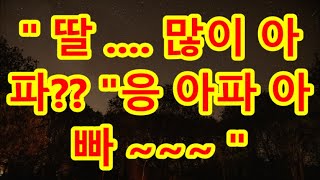 " 딸 .... 많이 아파?? "응 아파 아빠 ~~~ "